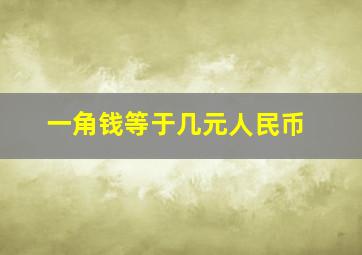 一角钱等于几元人民币